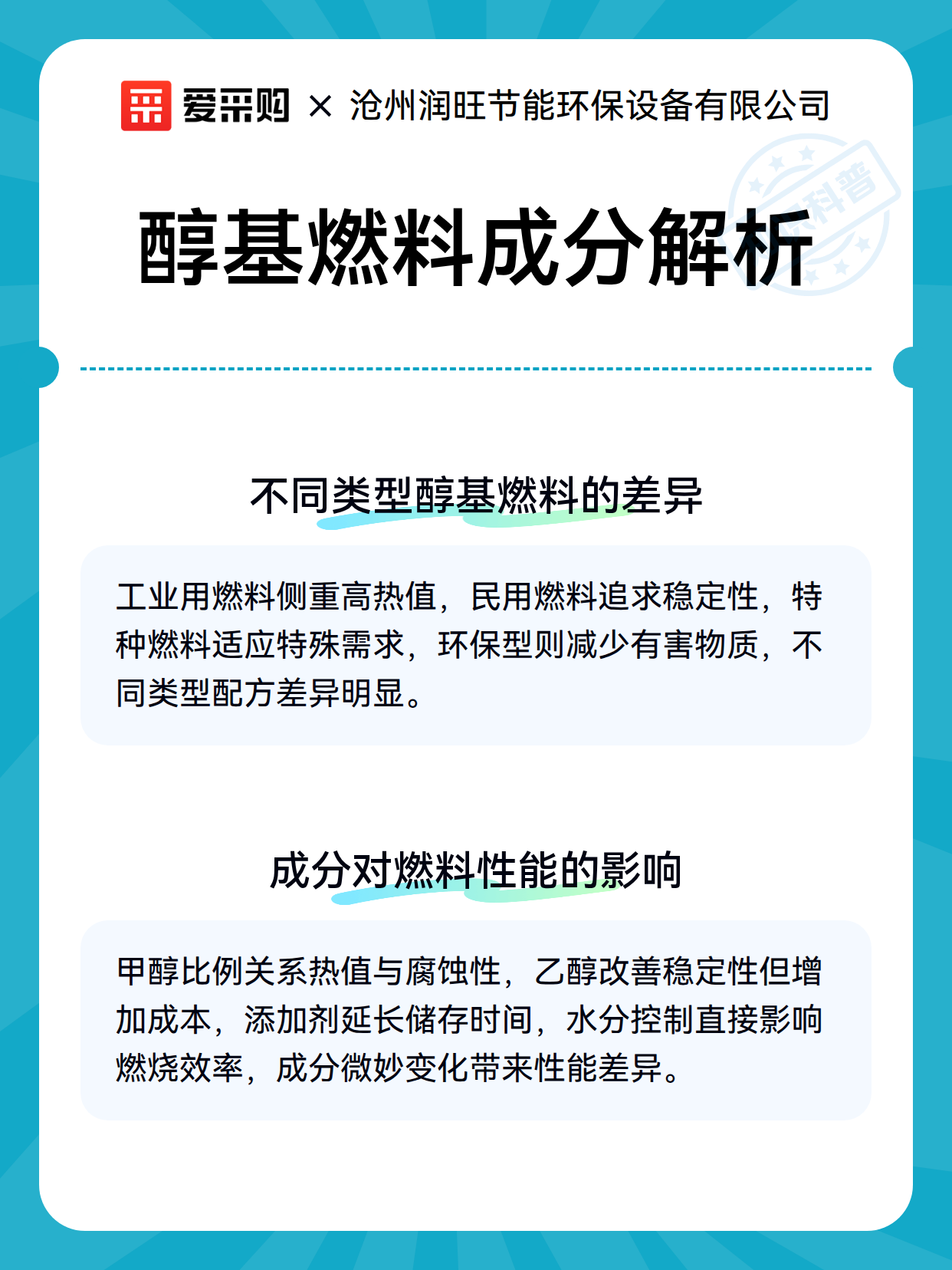 爱采购 × 沧州润旺节能环保设备有限公司

科普

醇基燃料成分解析

不同类型醇基燃料的差异

工业用燃料侧重高热值，民用燃料追求稳定性，特种燃料适应特殊需求，环保型则减少有害物质，不同类型配方差异明显。

成分对燃料性能的影响

甲醇比例关系热值与腐蚀性，乙醇改善稳定性但增加成本，添加剂延长储存时间，水分控制直接影响燃烧效率，成分微妙变化带来性能差异。